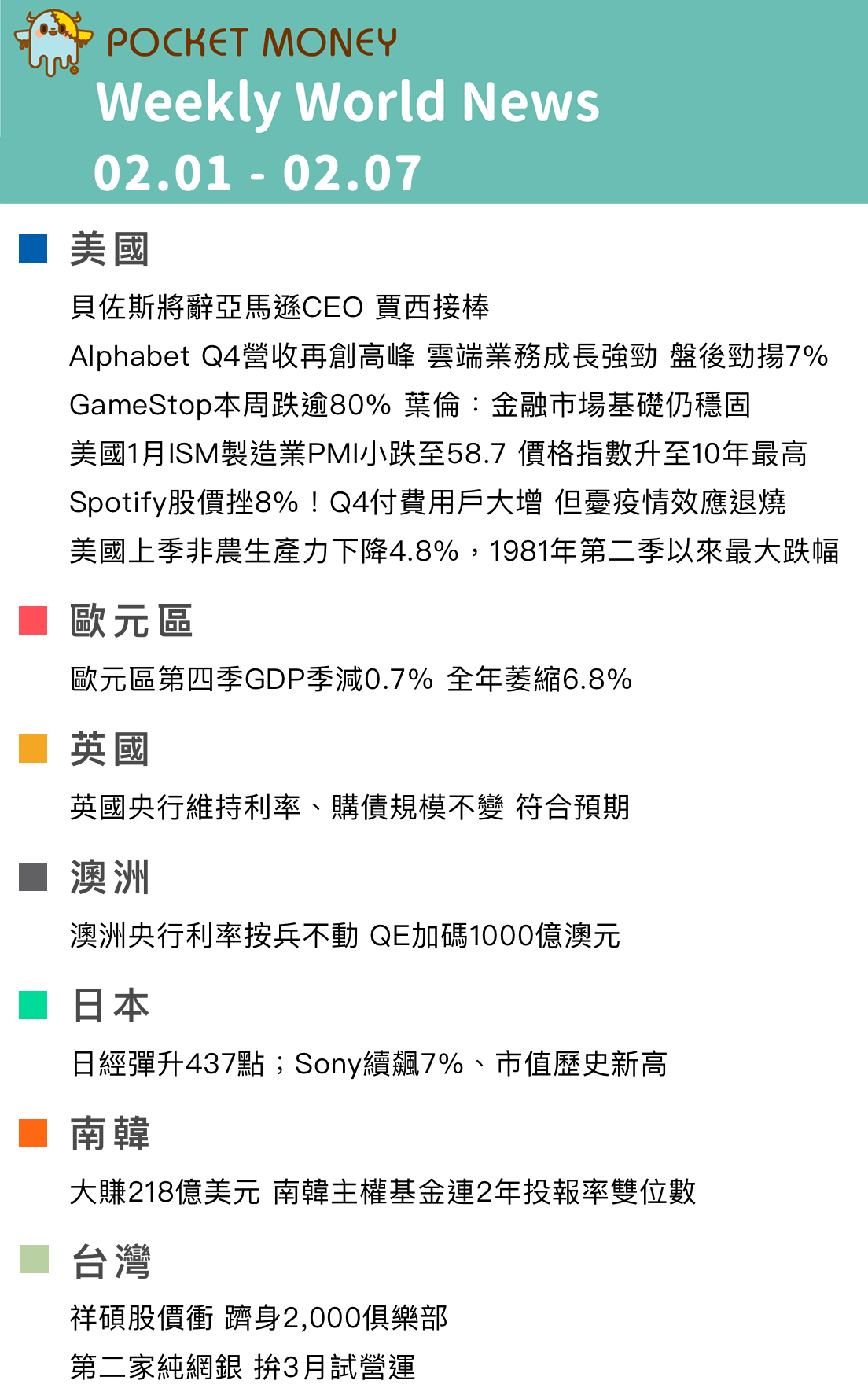 POCKET MONEY
Weekly World News
02.01 - 02.07

美國

貝佐斯將辭亞馬遜CEO 賈西接棒
Alphabet Q4營收再創高峰 雲端業務成長強勁 盤後勁揚7%
GameStop本周跌逾80% 葉倫：金融市場基礎仍穩固
美國1月ISM製造業PMI小跌至58.7 價格指數升至10年最高
Spotify股價挫8%！Q4付費用戶大增 但憂疫情效應退燒
美國上季非農生產力下降4.8%，1981年第二季以來最大跌幅

歐元區

歐元區第四季GDP季減0.7% 全年萎縮6.8%

英國

英國央行維持利率、購債規模不變 符合預期

澳洲

澳洲央行利率按兵不動 QE加碼1000億澳元

日本

日經彈升437點；Sony續飆7%、市值歷史新高

南韓

大賺218億美元 南韓主權基金連2年投報率雙位數

台灣

祥碩股價衝 躋身2,000俱樂部
第二家純網銀 拚3月試營運